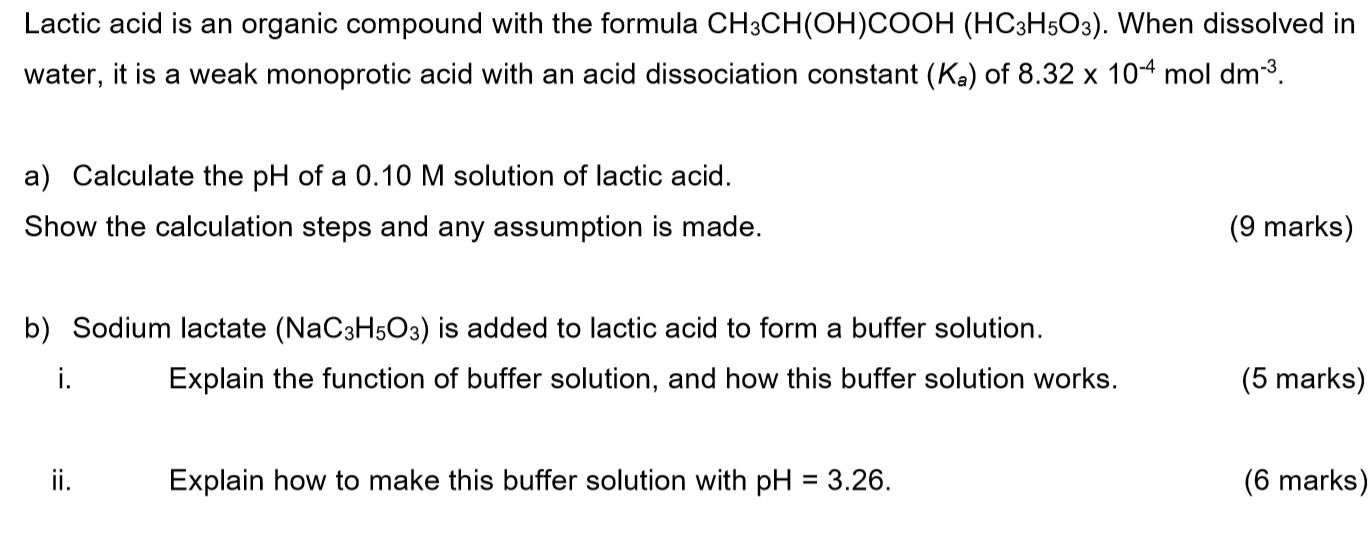 Lactic acid is an organic compound with the formula $CH_3CH(OH)COOH$ ($HC_3H_5O_3$). When dissolved in water, it is a weak monoprotic acid with an acid dissociation constant ($K_a$) of $8.32 \times 10^{-4}$ mol dm$^{-3}$.

a) Calculate the pH of a 0.10 M solution of lactic acid.
Show the calculation steps and any assumption is made. (9 marks)

b) Sodium lactate ($NaC_3H_5O_3$) is added to lactic acid to form a buffer solution.

i. Explain the function of buffer solution, and how this buffer solution works. (5 marks)

ii. Explain how to make this buffer solution with pH = 3.26. (6 marks)